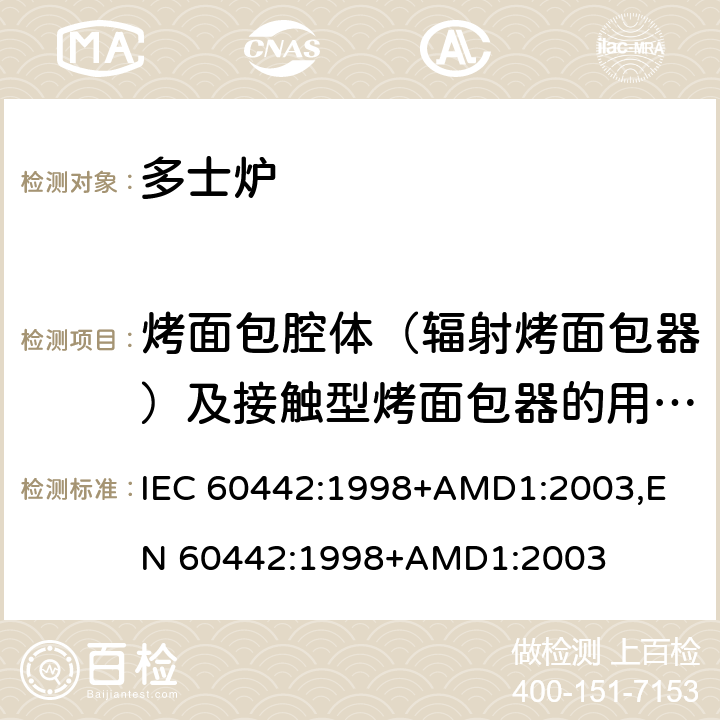 MA CNAS AC ilac-MRA

检测对象： 多士炉

检测项目： 烤面包腔体（辐射烤面包器）及接触型烤面包器的用…

检测标准： IEC 60442:1998+AMD1:2003,EN 60442:1998+AMD1:2003

百检 Baijiantest.com

做检测 上百检
400-151-7153